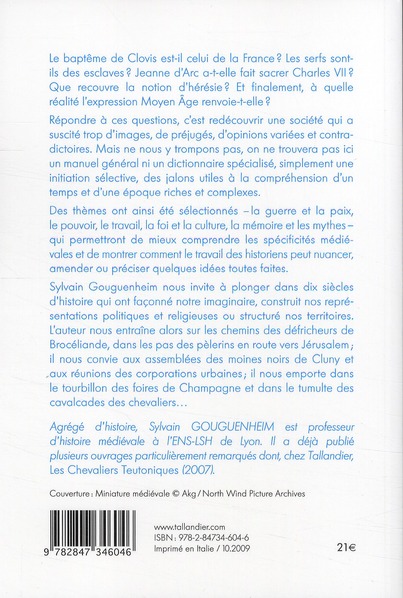 Le baptême de Clovis est-il celui de la France ? Les serfs sont-ils des esclaves ? Jeanne d'Arc a-t-elle fait sacrer Charles VII ? Que recouvre la notion d'hérésie ? Et finalement, à quelle réalité l'expression Moyen Âge renvoie-t-elle ?

Répondre à ces questions, c'est redécouvrir une société qui a suscité trop d'images, de préjugés, d'opinions variées et contradictoires. Mais ne nous y trompons pas, on ne trouvera pas ici un manuel général ni un dictionnaire spécialisé, simplement une initiation sélective, des jalons utiles à la compréhension d'un temps et d'une époque riches et complexes.

Des thèmes ont ainsi été sélectionnés – la guerre et la paix, le pouvoir, le travail, la foi et la culture, la mémoire et les mythes – qui permettront de mieux comprendre les spécificités médiévales et de montrer comment le travail des historiens peut nuancer, amender ou préciser quelques idées toutes faites.

Sylvain Gouguenheim nous invite à plonger dans dix siècles d'histoire qui ont façonné notre imaginaire, construit nos représentations politiques et religieuses ou structuré nos territoires. L'auteur nous entraîne alors sur les chemins des défricheurs de Brocéliande, dans les pas des pèlerins en route vers Jérusalem ; il nous convie aux assemblées des moines noirs de Cluny et aux réunions des corporations urbaines ; il nous emporte dans le tourbillon des foires de Champagne et dans le tumulte des cavalcades des chevaliers…

Agrégé d'histoire, Sylvain GOUGUENHEIM est professeur d'histoire médiévale à l'ENS-LSH de Lyon. Il a déjà publié plusieurs ouvrages particulièrement remarqués dont, chez Tallandier, Les Chevaliers Teutoniques (2007).

Couverture : Miniature médiévale © Akg / North Wind Picture Archives

9 782847 346046

www.tallandier.com
ISBN : 978-2-84734-604-6
Imprimé en Italie / 10.2009

21€